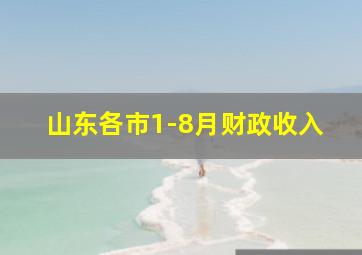 山东各市1-8月财政收入